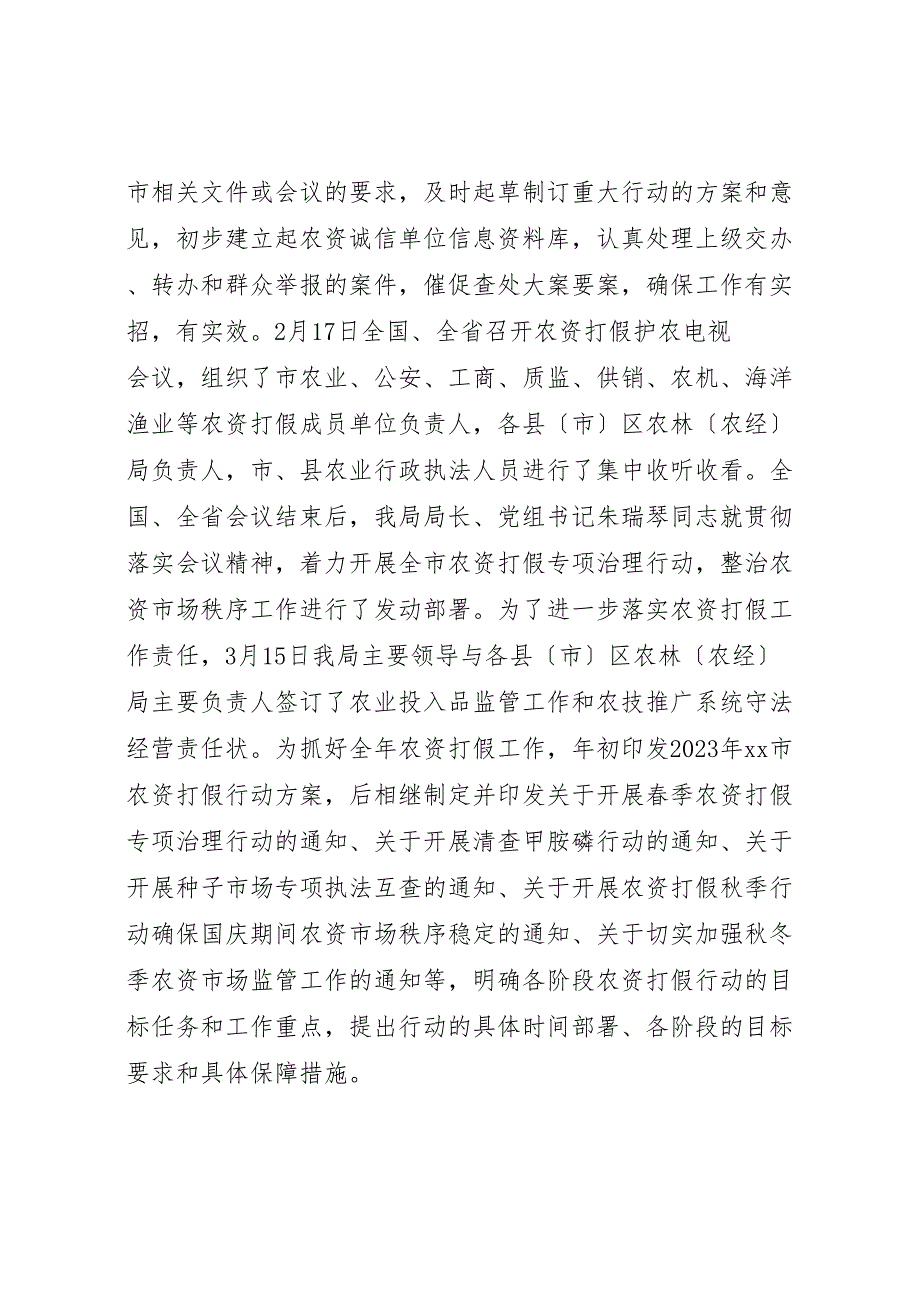 市相关文件或会议的要求，及时起草制订重大行动的方案和意见，初步建立起农资诚信单位信息资料库，认真处理上级交办、转办和群众举报的案件，催促查处大案要案，确保工作有实招，有实效。2月17日全国、全省召开农资打假护农电视会议，组织了市农业、公安、工商、质监、供销、农机、海洋渔业等农资打假成员单位负责人，各县〔市〕区农林〔农经〕局负责人，市、县农业行政执法人员进行了集中收听收看。全国、全省会议结束后，我局局长、党组书记朱瑞琴同志就贯彻落实会议精神，着力开展全市农资打假专项治理行动，整治农资市场秩序工作进行了发动部署。为了进一步落实农资打假工作责任，3月15日我局主要领导与各县〔市〕区农林〔农经〕局主要负责人签订了农业投入品监管工作和农技推广系统守法经营责任状。为抓好全年农资打假工作，年初印发2023年xx市农资打假行动方案，后相继制定并印发关于开展春季农资打假专项治理行动的通知、关于开展清查甲胺磷行动的通知、关于开展种子市场专项执法互查的通知、关于开展农资打假秋季行动确保国庆期间农资市场秩序稳定的通知、关于切实加强秋冬季农资市场监管工作的通知等，明确各阶段农资打假行动的目标任务和工作重点，提出行动的具体时间部署、各阶段的目标要求和具体保障措施。